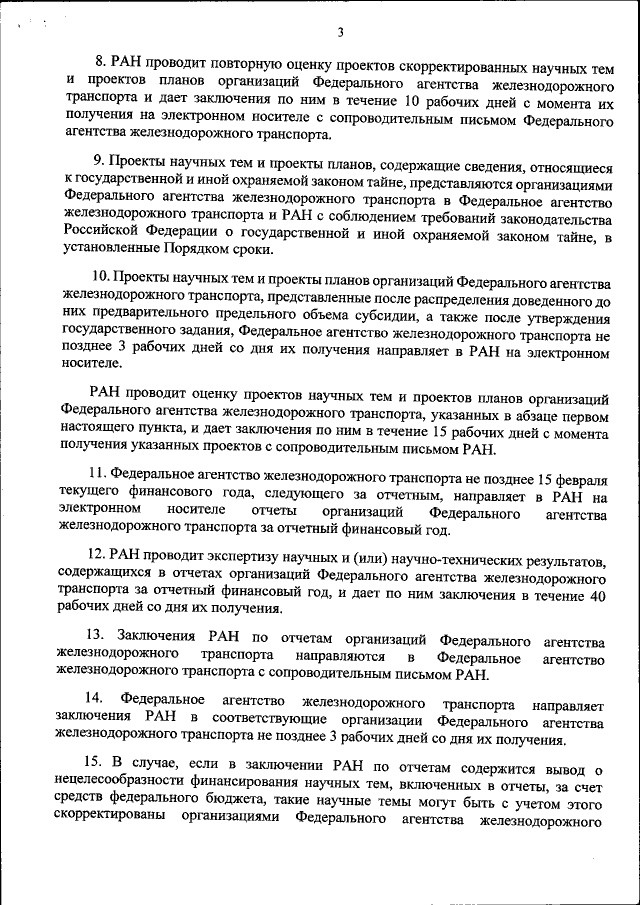 3

8. РАН проводит повторную оценку проектов скорректированных научных тем и проектов планов организаций Федерального агентства железнодорожного транспорта и дает заключения по ним в течение 10 рабочих дней с момента их получения на электронном носителе с сопроводительным письмом Федерального агентства железнодорожного транспорта.

9. Проекты научных тем и проекты планов, содержащие сведения, относящиеся к государственной и иной охраняемой законом тайне, представляются организациями Федерального агентства железнодорожного транспорта в Федеральное агентство железнодорожного транспорта и РАН с соблюдением требований законодательства Российской Федерации о государственной и иной охраняемой законом тайне, в установленные Порядком сроки.

10. Проекты научных тем и проекты планов организаций Федерального агентства железнодорожного транспорта, представленные после распределения доведенного до них предварительного предельного объема субсидии, а также после утверждения государственного задания, Федеральное агентство железнодорожного транспорта не позднее 3 рабочих дней со дня их получения направляет в РАН на электронном носителе.

РАН проводит оценку проектов научных тем и проектов планов организаций Федерального агентства железнодорожного транспорта, указанных в абзаце первом настоящего пункта, и дает заключения по ним в течение 15 рабочих дней с момента получения указанных проектов с сопроводительным письмом РАН.

11. Федеральное агентство железнодорожного транспорта не позднее 15 февраля текущего финансового года, следующего за отчетным, направляет в РАН на электронном носителе отчеты организаций Федерального агентства железнодорожного транспорта за отчетный финансовый год.

12. РАН проводит экспертизу научных и (или) научно-технических результатов, содержащихся в отчетах организаций Федерального агентства железнодорожного транспорта за отчетный финансовый год, и дает по ним заключения в течение 40 рабочих дней со дня их получения.

13. Заключения РАН по отчетам организаций Федерального агентства железнодорожного транспорта направляются в Федеральное агентство железнодорожного транспорта с сопроводительным письмом РАН.

14. Федеральное агентство железнодорожного транспорта направляет заключения РАН в соответствующие организации Федерального агентства железнодорожного транспорта не позднее 3 рабочих дней со дня их получения.

15. В случае, если в заключении РАН по отчетам содержится вывод о нецелесообразности финансирования научных тем, включенных в отчеты, за счет средств федерального бюджета, такие научные темы могут быть с учетом этого скорректированы организациями Федерального агентства железнодорожного